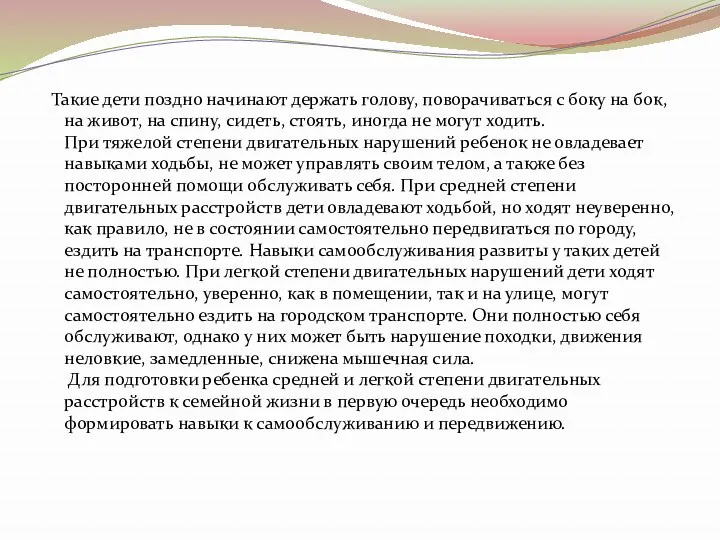 Такие дети поздно начинают держать голову, поворачиваться с боку на бок, на живот, на спину, сидеть, стоять, иногда не могут ходить.

При тяжелой степени двигательных нарушений ребенок не овладевает навыками ходьбы, не может управлять своим телом, а также без посторонней помощи обслуживать себя. При средней степени двигательных расстройств дети овладевают ходьбой, но ходят неуверенно, как правило, не в состоянии самостоятельно передвигаться по городу, ездить на транспорте. Навыки самообслуживания развиты у таких детей не полностью. При легкой степени двигательных нарушений дети ходят самостоятельно, уверенно, как в помещении, так и на улице, могут самостоятельно ездить на городском транспорте. Они полностью себя обслуживают, однако у них может быть нарушение походки, движения неловкие, замедленные, снижена мышечная сила.

Для подготовки ребенка средней и легкой степени двигательных расстройств к семейной жизни в первую очередь необходимо формировать навыки к самообслуживанию и передвижению.